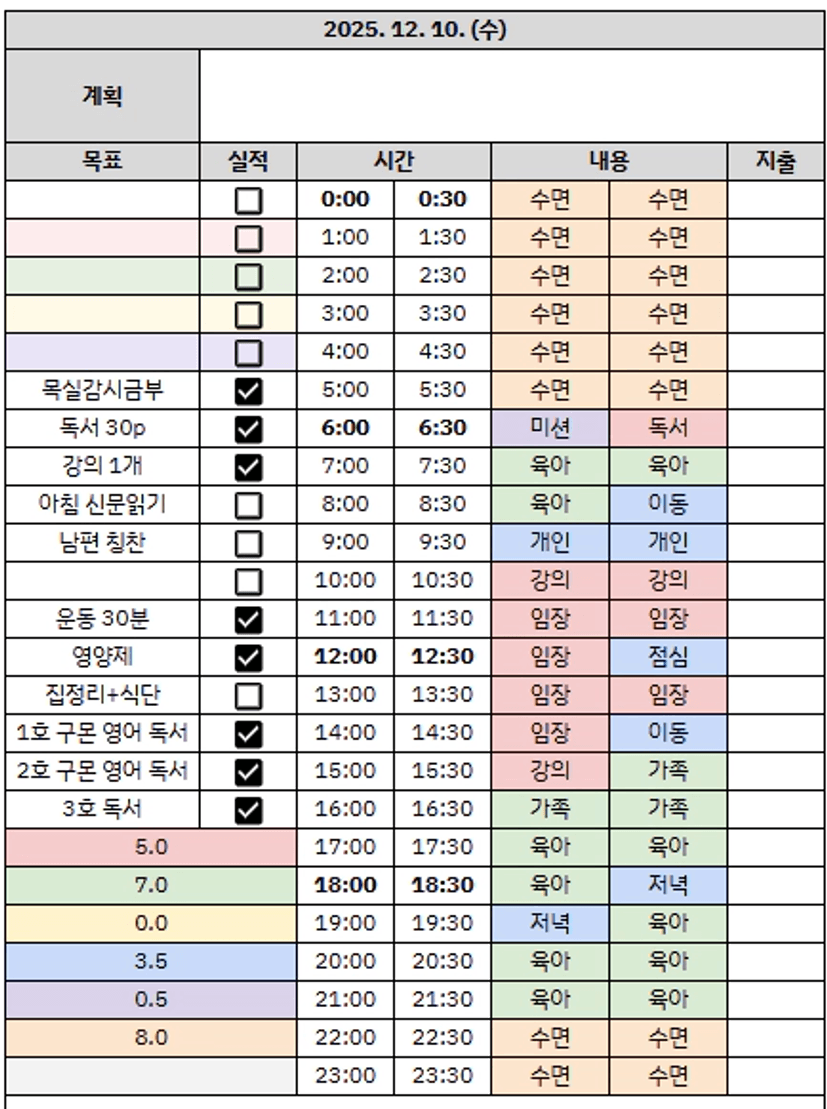 | 2025. 12. 10. (수) | | | | | | |
|---|---|---|---|---|---|---|
| 계획 | | | | | | |
| 목표 | 실적 | 시간 | | 내용 | | 지출 |
| | ☐ | 0:00 | 0:30 | 수면 | 수면 | |
| | ☐ | 1:00 | 1:30 | 수면 | 수면 | |
| | ☐ | 2:00 | 2:30 | 수면 | 수면 | |
| | ☐ | 3:00 | 3:30 | 수면 | 수면 | |
| | ☐ | 4:00 | 4:30 | 수면 | 수면 | |
| 목실감시금부 | ☑ | 5:00 | 5:30 | 수면 | 수면 | |
| 독서 30p | ☑ | 6:00 | 6:30 | 미션 | 독서 | |
| 강의 1개 | ☑ | 7:00 | 7:30 | 육아 | 육아 | |
| 아침 신문읽기 | ☐ | 8:00 | 8:30 | 육아 | 이동 | |
| 남편 칭찬 | ☐ | 9:00 | 9:30 | 개인 | 개인 | |
| | ☐ | 10:00 | 10:30 | 강의 | 강의 | |
| 운동 30분 | ☑ | 11:00 | 11:30 | 임장 | 임장 | |
| 영양제 | ☑ | 12:00 | 12:30 | 임장 | 점심 | |
| 집정리+식단 | ☐ | 13:00 | 13:30 | 임장 | 임장 | |
| 1호 구몬 영어 독서 | ☑ | 14:00 | 14:30 | 임장 | 이동 | |
| 2호 구몬 영어 독서 | ☑ | 15:00 | 15:30 | 강의 | 가족 | |
| 3호 독서 | ☑ | 16:00 | 16:30 | 가족 | 가족 | |
| 5.0 | | 17:00 | 17:30 | 육아 | 육아 | |
| 7.0 | | 18:00 | 18:30 | 육아 | 저녁 | |
| 0.0 | | 19:00 | 19:30 | 저녁 | 육아 | |
| 3.5 | | 20:00 | 20:30 | 육아 | 육아 | |
| 0.5 | | 21:00 | 21:30 | 육아 | 육아 | |
| 8.0 | | 22:00 | 22:30 | 수면 | 수면 | |
| | | 23:00 | 23:30 | 수면 | 수면 | |